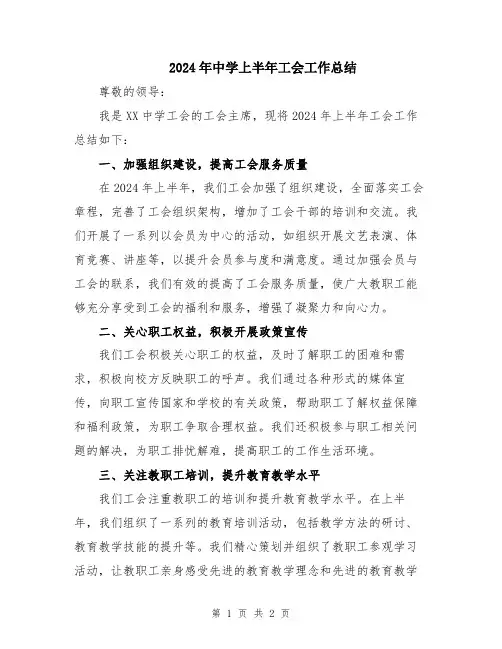 2024年中学上半年工会工作总结

尊敬的领导：

我是XX中学工会的工会主席，现将2024年上半年工会工作总结如下：

一、加强组织建设，提高工会服务质量

在2024年上半年，我们工会加强了组织建设，全面落实工会章程，完善了工会组织架构，增加了工会干部的培训和交流。我们开展了一系列以会员为中心的活动，如组织开展文艺表演、体育竞赛、讲座等，以提升会员参与度和满意度。通过加强会员与工会的联系，我们有效的提高了工会服务质量，使广大教职工能够充分享受到工会的福利和服务，增强了凝聚力和向心力。

二、关心职工权益，积极开展政策宣传

我们工会积极关心职工的权益，及时了解职工的困难和需求，积极向校方反映职工的呼声。我们通过各种形式的媒体宣传，向职工宣传国家和学校的有关政策，帮助职工了解权益保障和福利政策，为职工争取合理权益。我们还积极参与职工相关问题的解决，为职工排忧解难，提高职工的工作生活环境。

三、关注教职工培训，提升教育教学水平

我们工会注重教职工的培训和提升教育教学水平。在上半年，我们组织了一系列的教育培训活动，包括教学方法的研讨、教育教学技能的提升等。我们精心策划并组织了教职工参观学习活动，让教职工亲身感受先进的教育教学理念和先进的教育教学

第 1 页 共 2 页